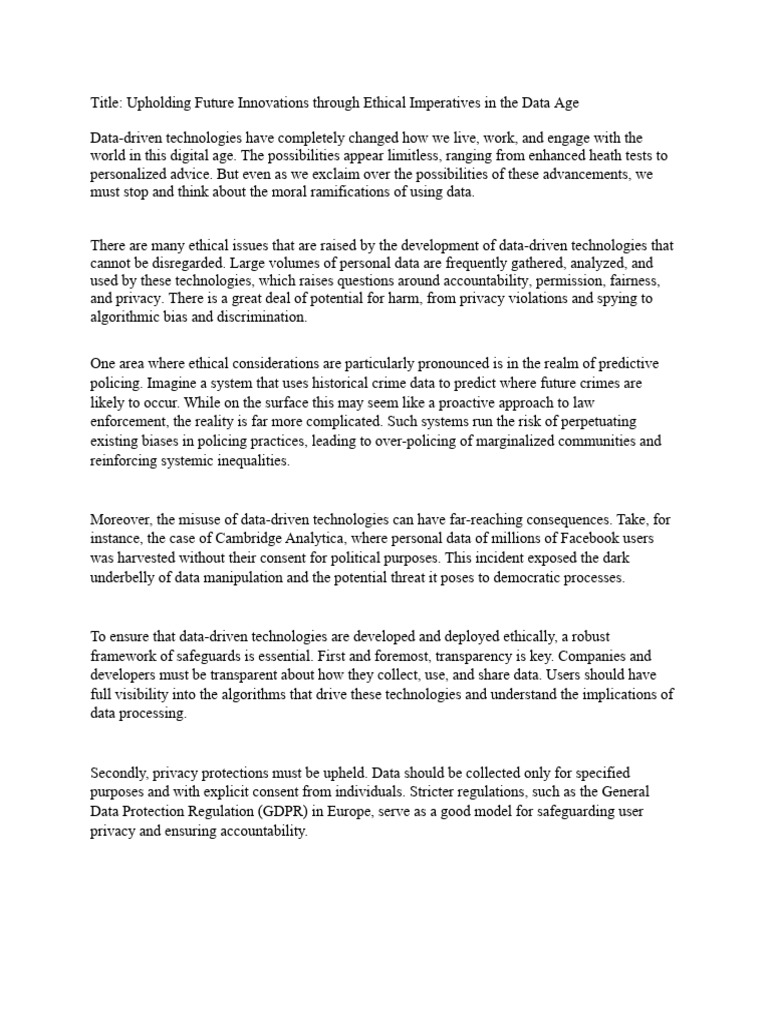 Title: Upholding Future Innovations through Ethical Imperatives in the Data Age

Data-driven technologies have completely changed how we live, work, and engage with the world in this digital age. The possibilities appear limitless, ranging from enhanced heath tests to personalized advice. But even as we exclaim over the possibilities of these advancements, we must stop and think about the moral ramifications of using data.

There are many ethical issues that are raised by the development of data-driven technologies that cannot be disregarded. Large volumes of personal data are frequently gathered, analyzed, and used by these technologies, which raises questions around accountability, permission, fairness, and privacy. There is a great deal of potential for harm, from privacy violations and spying to algorithmic bias and discrimination.

One area where ethical considerations are particularly pronounced is in the realm of predictive policing. Imagine a system that uses historical crime data to predict where future crimes are likely to occur. While on the surface this may seem like a proactive approach to law enforcement, the reality is far more complicated. Such systems run the risk of perpetuating existing biases in policing practices, leading to over-policing of marginalized communities and reinforcing systemic inequalities.

Moreover, the misuse of data-driven technologies can have far-reaching consequences. Take, for instance, the case of Cambridge Analytica, where personal data of millions of Facebook users was harvested without their consent for political purposes. This incident exposed the dark underbelly of data manipulation and the potential threat it poses to democratic processes.

To ensure that data-driven technologies are developed and deployed ethically, a robust framework of safeguards is essential. First and foremost, transparency is key. Companies and developers must be transparent about how they collect, use, and share data. Users should have full visibility into the algorithms that drive these technologies and understand the implications of data processing.

Secondly, privacy protections must be upheld. Data should be collected only for specified purposes and with explicit consent from individuals. Stricter regulations, such as the General Data Protection Regulation (GDPR) in Europe, serve as a good model for safeguarding user privacy and ensuring accountability.